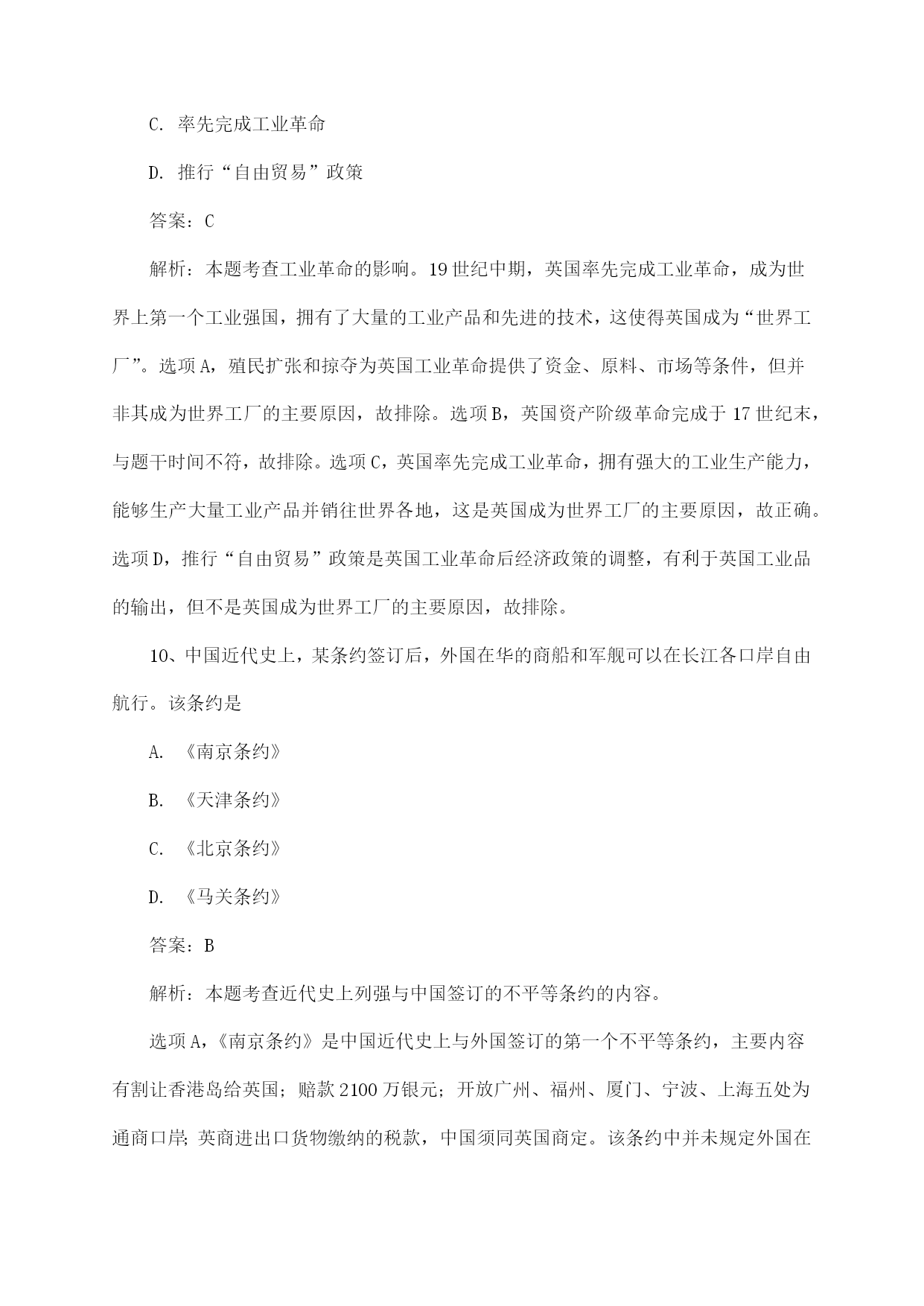 C. 率先完成工业革命

D. 推行“自由贸易”政策

答案：C

解析：本题考查工业革命的影响。19世纪中期，英国率先完成工业革命，成为世界上第一个工业强国，拥有了大量的工业产品和先进的技术，这使得英国成为“世界工厂”。选项A，殖民扩张和掠夺为英国工业革命提供了资金、原料、市场等条件，但并非其成为世界工厂的主要原因，故排除。选项B，英国资产阶级革命完成于17世纪末，与题干时间不符，故排除。选项C，英国率先完成工业革命，拥有强大的工业生产能力，能够生产大量工业产品并销往世界各地，这是英国成为世界工厂的主要原因，故正确。选项D，推行“自由贸易”政策是英国工业革命后经济政策的调整，有利于英国工业品的输出，但不是英国成为世界工厂的主要原因，故排除。

10、中国近代史上，某条约签订后，外国在华的商船和军舰可以在长江各口岸自由航行。该条约是

A. 《南京条约》

B. 《天津条约》

C. 《北京条约》

D. 《马关条约》

答案：B

解析：本题考查近代史上列强与中国签订的不平等条约的内容。

选项A，《南京条约》是中国近代史上与外国签订的第一个不平等条约，主要内容有割让香港岛给英国；赔款2100万银元；开放广州、福州、厦门、宁波、上海五处为通商口岸；英商进出口货物缴纳的税款，中国须同英国商定。该条约中并未规定外国在